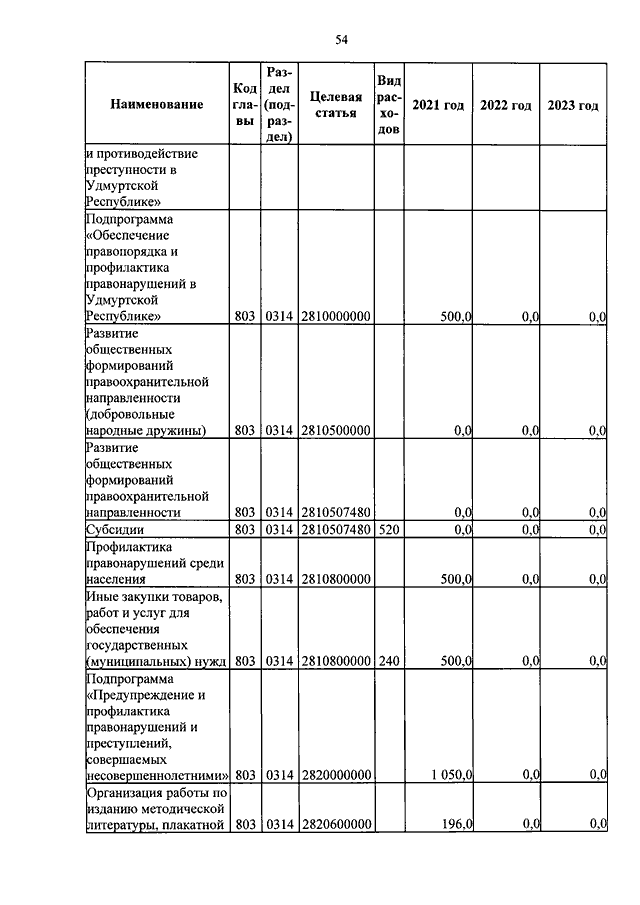 54

| Наименование | Код главы | Раздел (подраздел) | Целевая статья | Вид расходов | 2021 год | 2022 год | 2023 год |
|---|---|---|---|---|---|---|---|
| и противодействие преступности в Удмуртской Республике» | | | | | | | |
| Подпрограмма «Обеспечение правопорядка и профилактика правонарушений в Удмуртской Республике» | 803 | 0314 | 2810000000 | | 500,0 | 0,0 | 0,0 |
| Развитие общественных формирований правоохранительной направленности (добровольные народные дружины) | 803 | 0314 | 2810500000 | | 0,0 | 0,0 | 0,0 |
| Развитие общественных формирований правоохранительной направленности | 803 | 0314 | 2810507480 | | 0,0 | 0,0 | 0,0 |
| Субсидии | 803 | 0314 | 2810507480 | 520 | 0,0 | 0,0 | 0,0 |
| Профилактика правонарушений среди населения | 803 | 0314 | 2810800000 | | 500,0 | 0,0 | 0,0 |
| Иные закупки товаров, работ и услуг для обеспечения государственных (муниципальных) нужд | 803 | 0314 | 2810800000 | 240 | 500,0 | 0,0 | 0,0 |
| Подпрограмма «Предупреждение и профилактика правонарушений и преступлений, совершаемых несовершеннолетними» | 803 | 0314 | 2820000000 | | 1 050,0 | 0,0 | 0,0 |
| Организация работы по изданию методической литературы, плакатной | 803 | 0314 | 2820600000 | | 196,0 | 0,0 | 0,0 |